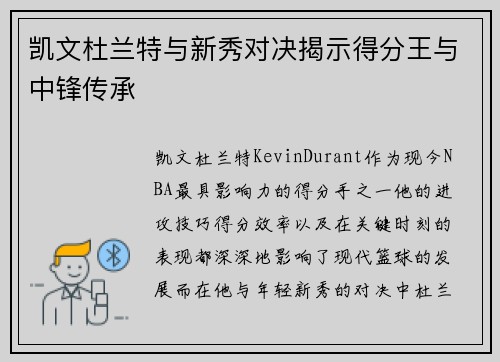 凯文杜兰特与新秀对决揭示得分王与中锋传承

凯文杜兰特KevinDurant作为现今NBA最具影响力的得分手之一他的进攻技巧得分效率以及在关键时刻的表现都深深地影响了现代篮球的发展而在他与年轻新秀的对决中杜兰